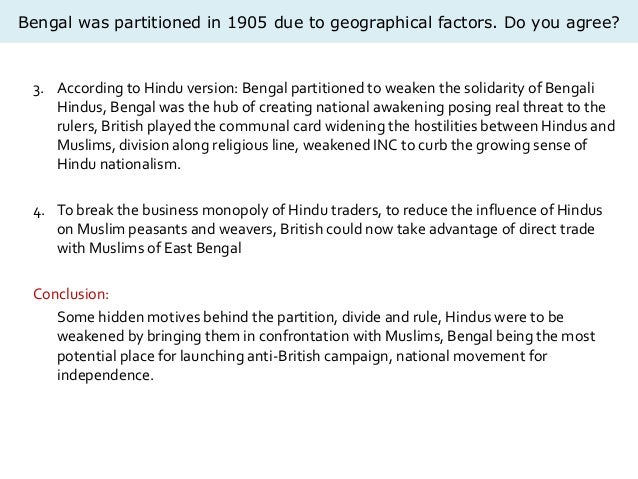 Bengal was partitioned in 1905 due to geographical factors. Do you agree?

3. According to Hindu version: Bengal partitioned to weaken the solidarity of Bengali Hindus, Bengal was the hub of creating national awakening posing real threat to the rulers, British played the communal card widening the hostilities between Hindus and Muslims, division along religious line, weakened INC to curb the growing sense of Hindu nationalism.

4. To break the business monopoly of Hindu traders, to reduce the influence of Hindus on Muslim peasants and weavers, British could now take advantage of direct trade with Muslims of East Bengal

Conclusion:

Some hidden motives behind the partition, divide and rule, Hindus were to be weakened by bringing them in confrontation with Muslims, Bengal being the most potential place for launching anti-British campaign, national movement for independence.